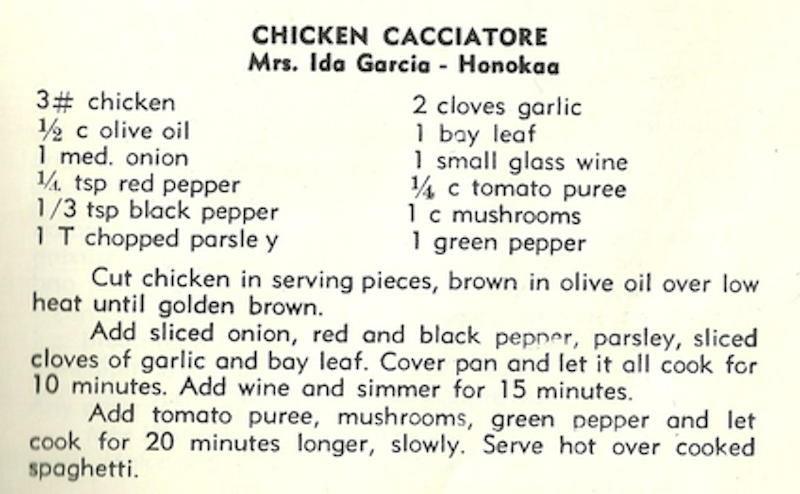 CHICKEN CACCIATORE
Mrs. Ida Garcia - Honokaa

3# chicken
½ c olive oil
1 med. onion
¼ tsp red pepper
1/3 tsp black pepper
1 T chopped parsle y

2 cloves garlic
1 bay leaf
1 small glass wine
¼ c tomato puree
1 c mushrooms
1 green pepper

Cut chicken in serving pieces, brown in olive oil over low heat until golden brown.

Add sliced onion, red and black pepper, parsley, sliced cloves of garlic and bay leaf. Cover pan and let it all cook for 10 minutes. Add wine and simmer for 15 minutes.

Add tomato puree, mushrooms, green pepper and let cook for 20 minutes longer, slowly. Serve hot over cooked spaghetti.